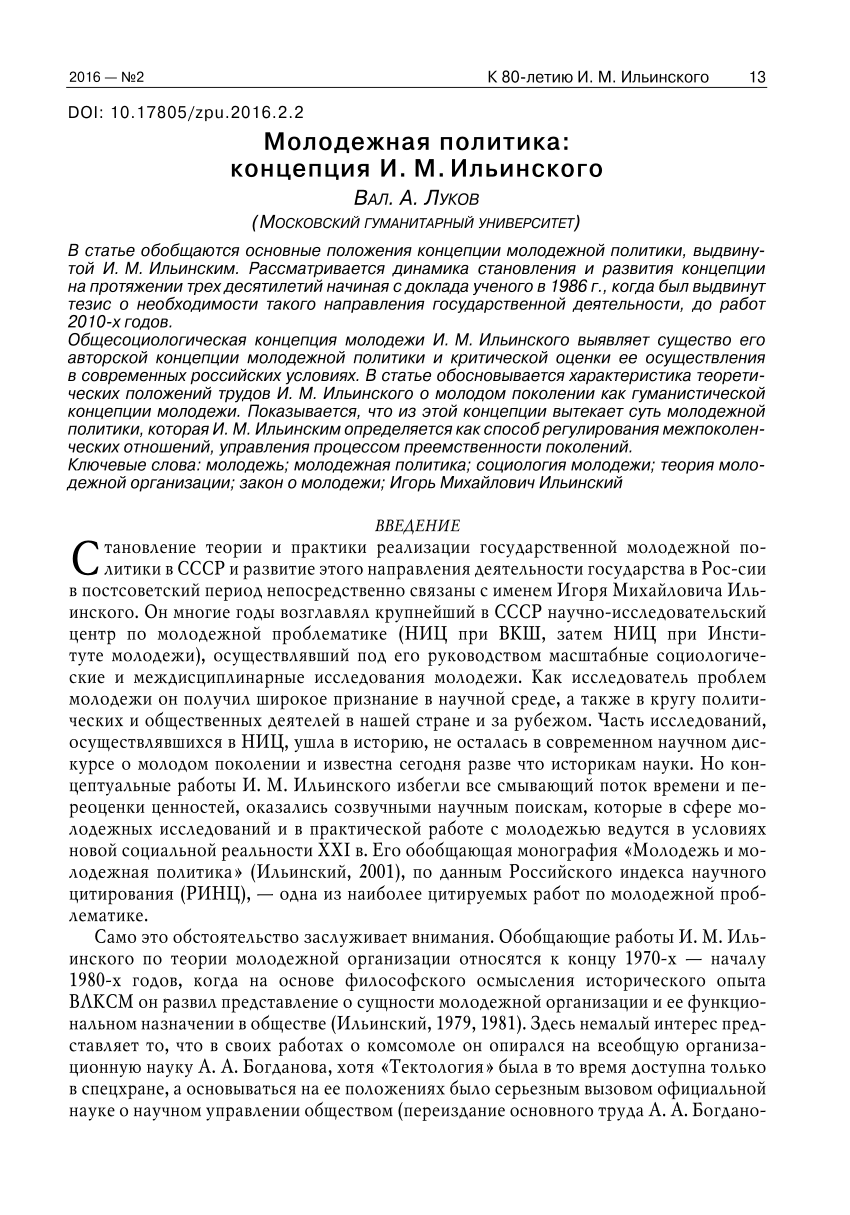 2016 — №2 К 80-летию И. М. Ильинского 13

DOI: 10.17805/zpu.2016.2.2

Молодежная политика: концепция И. М. Ильинского

Вал. А. Луков

(Московский гуманитарный университет)

В статье обобщаются основные положения концепции молодежной политики, выдвинутой И. М. Ильинским. Рассматривается динамика становления и развития концепции на протяжении трех десятилетий начиная с доклада ученого в 1986 г., когда был выдвинут тезис о необходимости такого направления государственной деятельности, до работ 2010-х годов.

Общесоциологическая концепция молодежи И. М. Ильинского выявляет существо его авторской концепции молодежной политики и критической оценки ее осуществления в современных российских условиях. В статье обосновывается характеристика теоретических положений трудов И. М. Ильинского о молодом поколении как гуманистической концепции молодежи. Показывается, что из этой концепции вытекает суть молодежной политики, которая И. М. Ильинским определяется как способ регулирования межпоколенческих отношений, управления процессом преемственности поколений.

Ключевые слова: молодежь; молодежная политика; социология молодежи; теория молодежной организации; закон о молодежи; Игорь Михайлович Ильинский

ВВЕДЕНИЕ

Становление теории и практики реализации государственной молодежной политики в СССР и развитие этого направления деятельности государства в Рос-сии в постсоветский период непосредственно связаны с именем Игоря Михайловича Ильинского. Он многие годы возглавлял крупнейший в СССР научно-исследовательский центр по молодежной проблематике (НИЦ при ВКШ, затем НИЦ при Институте молодежи), осуществлявший под его руководством масштабные социологические и междисциплинарные исследования молодежи. Как исследователь проблем молодежи он получил широкое признание в научной среде, а также в кругу политических и общественных деятелей в нашей стране и за рубежом. Часть исследований, осуществлявшихся в НИЦ, ушла в историю, не осталась в современном научном дискурсе о молодом поколении и известна сегодня разве что историкам науки. Но концептуальные работы И. М. Ильинского избегли все смывающий поток времени и переоценки ценностей, оказались созвучными научным поискам, которые в сфере молодежных исследований и в практической работе с молодежью ведутся в условиях новой социальной реальности XXI в. Его обобщающая монография «Молодежь и молодежная политика» (Ильинский, 2001), по данным Российского индекса научного цитирования (РИНЦ), — одна из наиболее цитируемых работ по молодежной проблематике.

Само это обстоятельство заслуживает внимания. Обобщающие работы И. М. Ильинского по теории молодежной организации относятся к концу 1970-х — началу 1980-х годов, когда на основе философского осмысления исторического опыта ВЛКСМ он развил представление о сущности молодежной организации и ее функциональном назначении в обществе (Ильинский, 1979, 1981). Здесь немалый интерес представляет то, что в своих работах о комсомоле он опирался на всеобщую организационную науку А. А. Богданова, хотя «Тектология» была в то время доступна только в спецхране, а основываться на ее положениях было серьезным вызовом официальной науке о научном управлении обществом (переиздание основного труда А. А. Богдано-